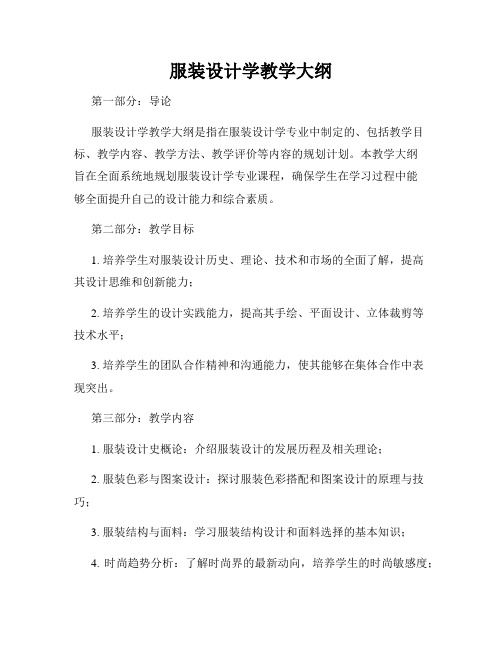 服装设计学教学大纲

第一部分：导论

服装设计学教学大纲是指在服装设计学专业中制定的、包括教学目标、教学内容、教学方法、教学评价等内容的规划计划。本教学大纲旨在全面系统地规划服装设计学专业课程，确保学生在学习过程中能够全面提升自己的设计能力和综合素质。

第二部分：教学目标

1. 培养学生对服装设计历史、理论、技术和市场的全面了解，提高其设计思维和创新能力；

2. 培养学生的设计实践能力，提高其手绘、平面设计、立体裁剪等技术水平；

3. 培养学生的团队合作精神和沟通能力，使其能够在集体合作中表现突出。

第三部分：教学内容

1. 服装设计史概论：介绍服装设计的发展历程及相关理论；

2. 服装色彩与图案设计：探讨服装色彩搭配和图案设计的原理与技巧；

3. 服装结构与面料：学习服装结构设计和面料选择的基本知识；

4. 时尚趋势分析：了解时尚界的最新动向，培养学生的时尚敏感度；